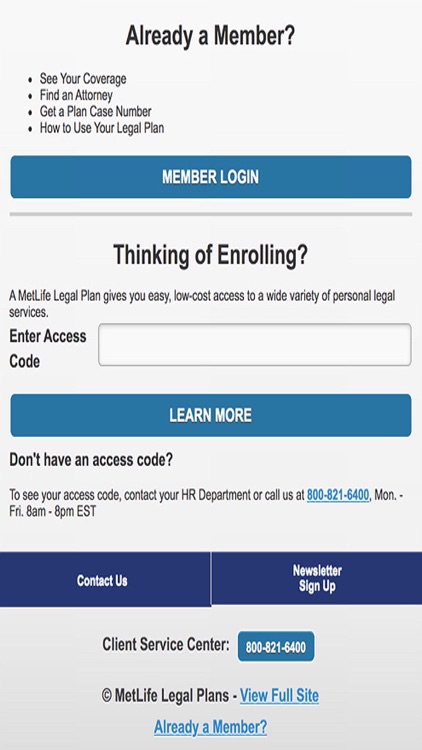 Already a Member?

- See Your Coverage
- Find an Attorney
- Get a Plan Case Number
- How to Use Your Legal Plan

MEMBER LOGIN

Thinking of Enrolling?

A MetLife Legal Plan gives you easy, low-cost access to a wide variety of personal legal services.

Enter Access Code

LEARN MORE

Don't have an access code?

To see your access code, contact your HR Department or call us at 800-821-6400, Mon. - Fri. 8am - 8pm EST

Contact Us

Newsletter Sign Up

Client Service Center: 800-821-6400

© MetLife Legal Plans - View Full Site

Already a Member?